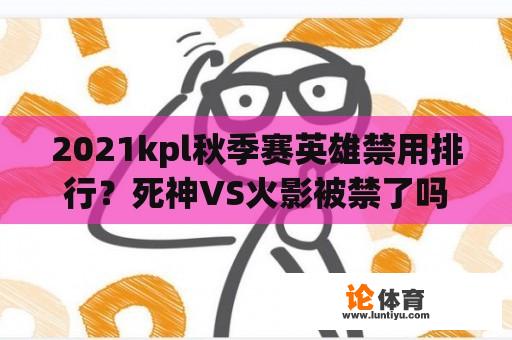 2021kpl秋季赛英雄禁用排行？死神VS火影被禁了吗

论体育
www.luntiyu.com